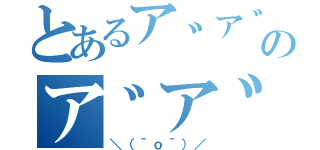 とあるア゛ア゛の
ア゛ア゛
＼(^o^)／